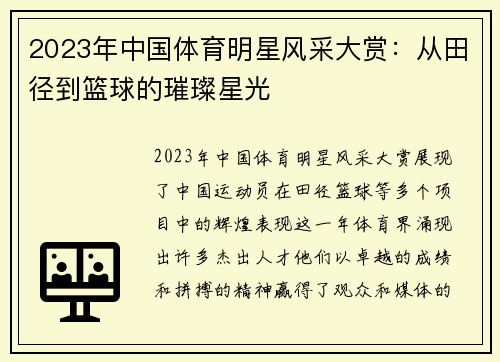 2023年中国体育明星风采大赏：从田径到篮球的璀璨星光

2023年中国体育明星风采大赏展现了中国运动员在田径篮球等多个项目中的辉煌表现这一年体育界涌现出许多杰出人才他们以卓越的成绩和拼搏的精神赢得了观众和媒体的